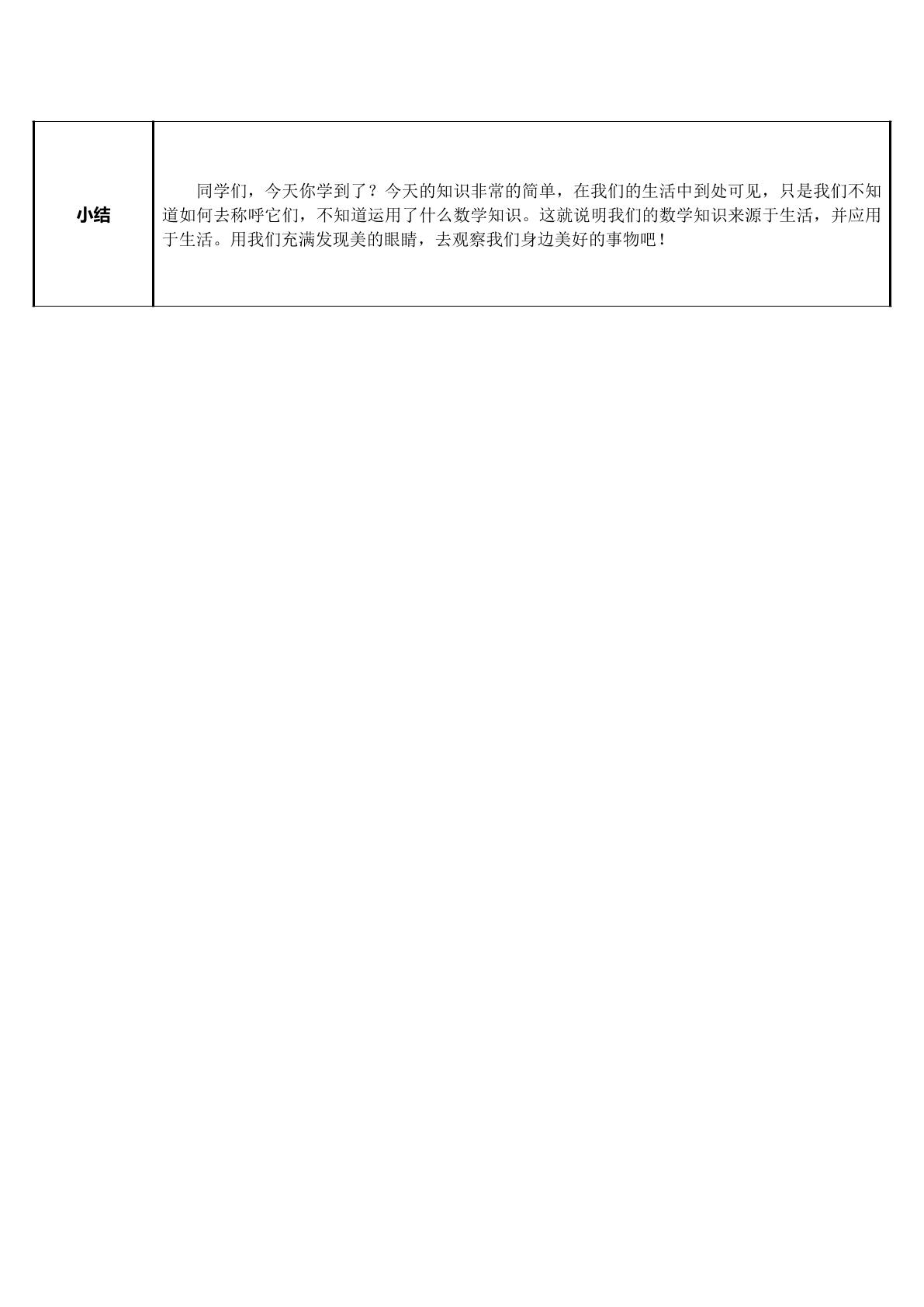 | 小结 | 同学们，今天你学到了？今天的知识非常的简单，在我们的生活中到处可见，只是我们不知道如何去称呼它们，不知道运用了什么数学知识。这就说明我们的数学知识来源于生活，并应用于生活。用我们充满发现美的眼睛，去观察我们身边美好的事物吧！ |
|---|---|